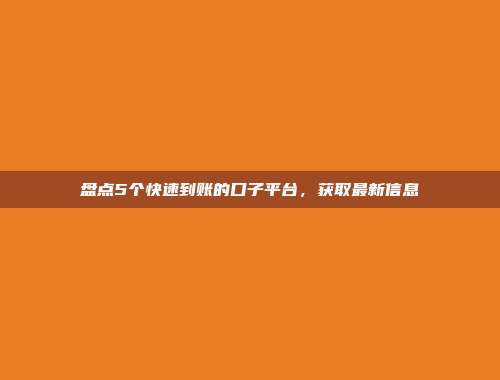 盘点5个快速到账的口子平台，获取最新信息